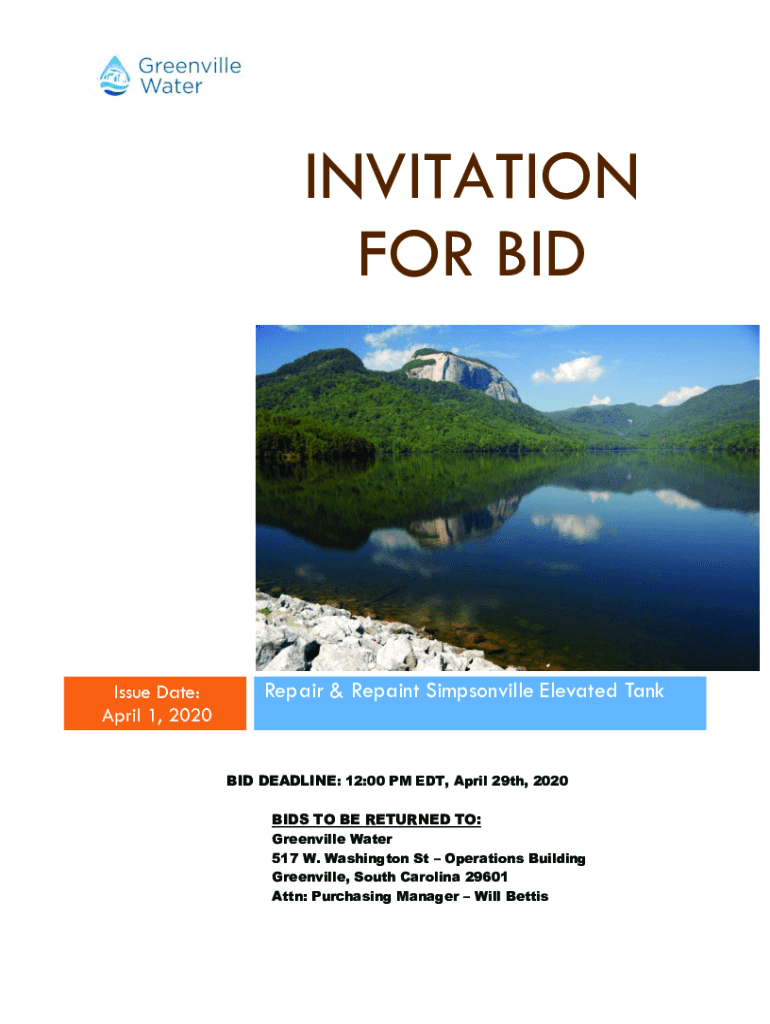 Greenville Water

INVITATION FOR BID

Issue Date: April 1, 2020

Repair & Repaint Simpsonville Elevated Tank

BID DEADLINE: 12:00 PM EDT, April 29th, 2020

BIDS TO BE RETURNED TO:
Greenville Water
517 W. Washington St – Operations Building
Greenville, South Carolina 29601
Attn: Purchasing Manager – Will Bettis